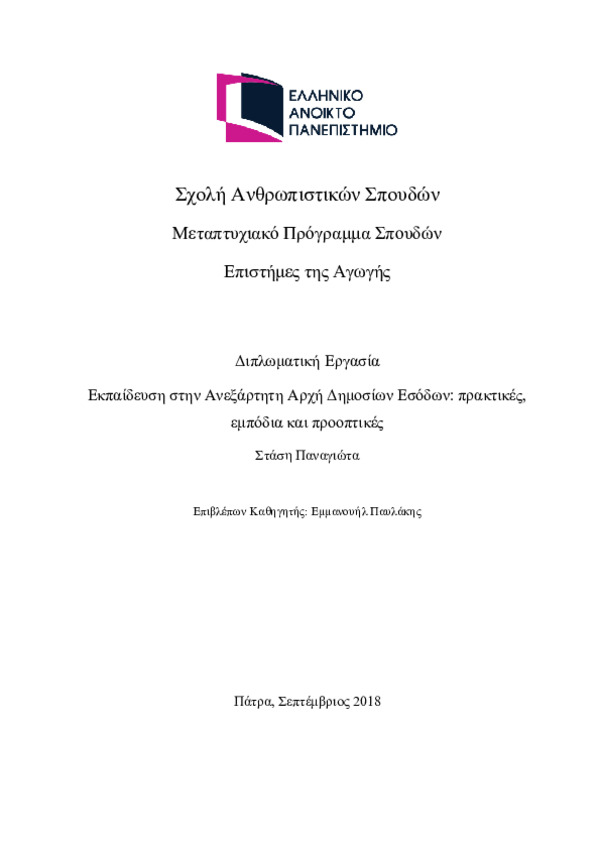 ΕΛΛΗΝΙΚΟ
ΑΝΟΙΚΤΟ
ΠΑΝΕΠΙΣΤΗΜΙΟ

Σχολή Ανθρωπιστικών Σπουδών

Μεταπτυχιακό Πρόγραμμα Σπουδών

Επιστήμες της Αγωγής

Διπλωματική Εργασία

Εκπαίδευση στην Ανεξάρτητη Αρχή Δημοσίων Εσόδων: πρακτικές, εμπόδια και προοπτικές

Στάση Παναγιώτα

Επιβλέπων Καθηγητής: Εμμανουήλ Παυλάκης

Πάτρα, Σεπτέμβριος 2018